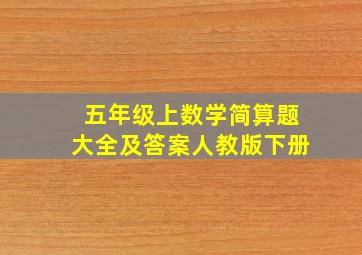 五年级上数学简算题
大全及答案人教版下册